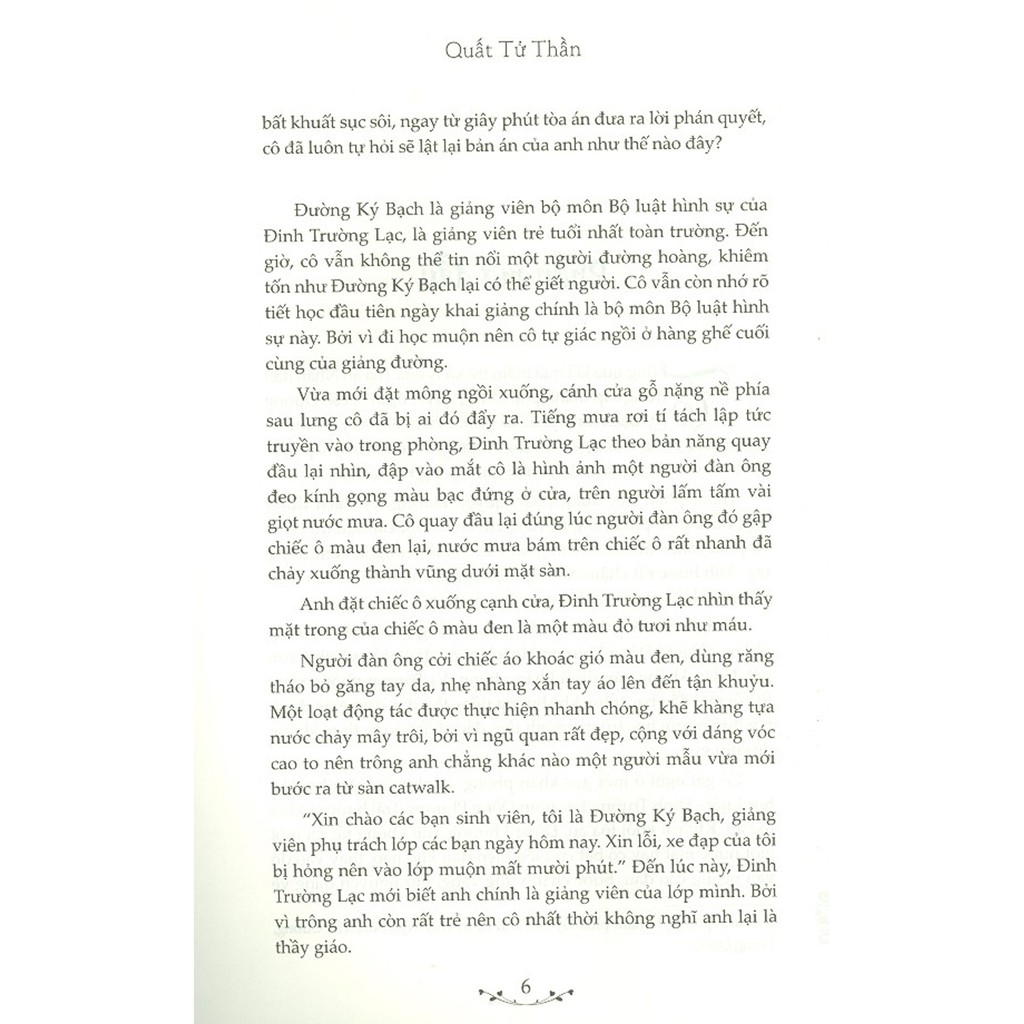 Quất Tử Thần

bất khuất sục sôi, ngay từ giây phút tòa án đưa ra lời phán quyết, cô đã luôn tự hỏi sẽ lật lại bản án của anh như thế nào đây?

Đường Ký Bạch là giảng viên bộ môn Bộ luật hình sự của Đinh Trường Lạc, là giảng viên trẻ tuổi nhất toàn trường. Đến giờ, cô vẫn không thể tin nổi một người đường hoàng, khiêm tốn như Đường Ký Bạch lại có thể giết người. Cô vẫn còn nhớ rõ tiết học đầu tiên ngày khai giảng chính là bộ môn Bộ luật hình sự này. Bởi vì đi học muộn nên cô tự giác ngồi ở hàng ghế cuối cùng của giảng đường.

Vừa mới đặt mông ngồi xuống, cánh cửa gỗ nặng nề phía sau lưng cô đã bị ai đó đẩy ra. Tiếng mưa rơi tí tách lập tức truyền vào trong phòng, Đinh Trường Lạc theo bản năng quay đầu lại nhìn, đập vào mắt cô là hình ảnh một người đàn ông đeo kính gọng màu bạc đứng ở cửa, trên người lấm tấm vài giọt nước mưa. Cô quay đầu lại đúng lúc người đàn ông đó gập chiếc ô màu đen lại, nước mưa bám trên chiếc ô rất nhanh đã chảy xuống thành vũng dưới mặt sàn.

Anh đặt chiếc ô xuống cạnh cửa, Đinh Trường Lạc nhìn thấy mặt trong của chiếc ô màu đen là một màu đỏ tươi như máu.

Người đàn ông cởi chiếc áo khoác gió màu đen, dùng răng tháo bỏ găng tay da, nhẹ nhàng xắn tay áo lên đến tận khuỷu. Một loạt động tác được thực hiện nhanh chóng, khẽ khàng tựa nước chảy mây trôi, bởi vì ngũ quan rất đẹp, cộng với dáng vóc cao to nên trông anh chẳng khác nào một người mẫu vừa mới bước ra từ sàn catwalk.

"Xin chào các bạn sinh viên, tôi là Đường Ký Bạch, giảng viên phụ trách lớp các bạn ngày hôm nay. Xin lỗi, xe đạp của tôi bị hỏng nên vào lớp muộn mất mười phút." Đến lúc này, Đinh Trường Lạc mới biết anh chính là giảng viên của lớp mình. Bởi vì trông anh còn rất trẻ nên cô nhất thời không nghĩ anh lại là thầy giáo.

6